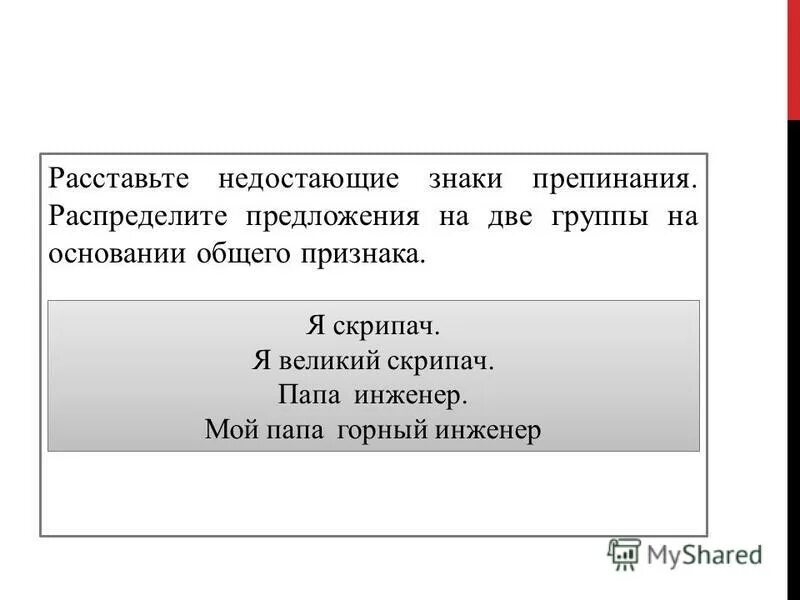 Расставьте недостающие знаки препинания. Распределите предложения на две группы на основании общего признака.

Я скрипач.
Я великий скрипач.
Папа инженер.
Мой папа горный инженер

MyShared